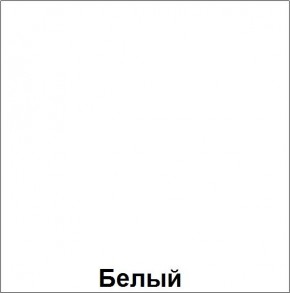 Белый